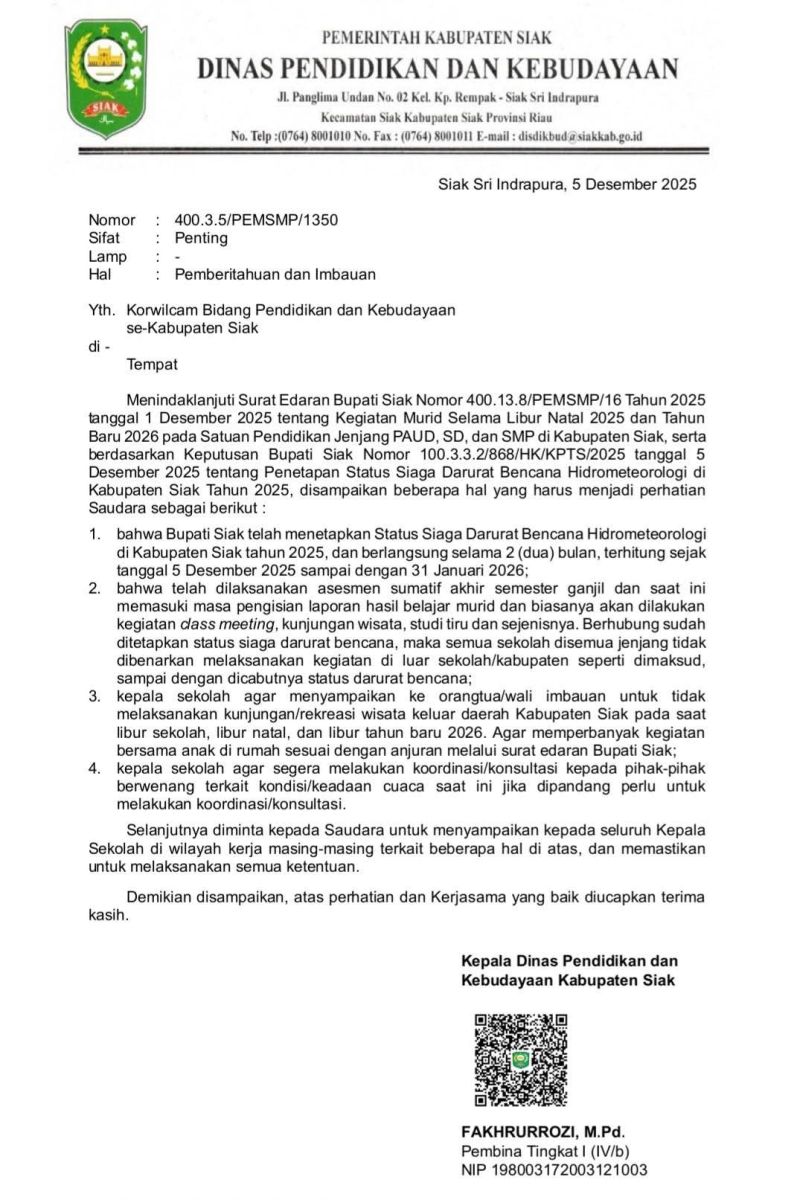 SIAK

PEMERINTAH KABUPATEN SIAK
DINAS PENDIDIKAN DAN KEBUDAYAAN
Jl. Panglima Undan No. 02 Kel. Kp. Rempak - Siak Sri Indrapura
Kecamatan Siak Kabupaten Siak Provinsi Riau
No. Telp :(0764) 8001010 No. Fax : (0764) 8001011 E-mail : disdikbud@siakkab.go.id

Siak Sri Indrapura, 5 Desember 2025

Nomor : 400.3.5/PEMSMP/1350
Sifat : Penting
Lamp : -
Hal : Pemberitahuan dan Imbauan

Yth. Korwilcam Bidang Pendidikan dan Kebudayaan se-Kabupaten Siak
di - Tempat

Menindaklanjuti Surat Edaran Bupati Siak Nomor 400.13.8/PEMSMP/16 Tahun 2025 tanggal 1 Desember 2025 tentang Kegiatan Murid Selama Libur Natal 2025 dan Tahun Baru 2026 pada Satuan Pendidikan Jenjang PAUD, SD, dan SMP di Kabupaten Siak, serta berdasarkan Keputusan Bupati Siak Nomor 100.3.3.2/868/HK/KPTS/2025 tanggal 5 Desember 2025 tentang Penetapan Status Siaga Darurat Bencana Hidrometeorologi di Kabupaten Siak Tahun 2025, disampaikan beberapa hal yang harus menjadi perhatian Saudara sebagai berikut :

1. bahwa Bupati Siak telah menetapkan Status Siaga Darurat Bencana Hidrometeorologi di Kabupaten Siak tahun 2025, dan berlangsung selama 2 (dua) bulan, terhitung sejak tanggal 5 Desember 2025 sampai dengan 31 Januari 2026;
2. bahwa telah dilaksanakan asesmen sumatif akhir semester ganjil dan saat ini memasuki masa pengisian laporan hasil belajar murid dan biasanya akan dilakukan kegiatan class meeting, kunjungan wisata, studi tiru dan sejenisnya. Berhubung sudah ditetapkan status siaga darurat bencana, maka semua sekolah disemua jenjang tidak dibenarkan melaksanakan kegiatan di luar sekolah/kabupaten seperti dimaksud, sampai dengan dicabutnya status darurat bencana;
3. kepala sekolah agar menyampaikan ke orangtua/wali imbauan untuk tidak melaksanakan kunjungan/rekreasi wisata keluar daerah Kabupaten Siak pada saat libur sekolah, libur natal, dan libur tahun baru 2026. Agar memperbanyak kegiatan bersama anak di rumah sesuai dengan anjuran melalui surat edaran Bupati Siak;
4. kepala sekolah agar segera melakukan koordinasi/konsultasi kepada pihak-pihak berwenang terkait kondisi/keadaan cuaca saat ini jika dipandang perlu untuk melakukan koordinasi/konsultasi.

Selanjutnya diminta kepada Saudara untuk menyampaikan kepada seluruh Kepala Sekolah di wilayah kerja masing-masing terkait beberapa hal di atas, dan memastikan untuk melaksanakan semua ketentuan.

Demikian disampaikan, atas perhatian dan Kerjasama yang baik diucapkan terima kasih.

Kepala Dinas Pendidikan dan Kebudayaan Kabupaten Siak

FAKHRURROZI, M.Pd.
Pembina Tingkat I (IV/b)
NIP 198003172003121003